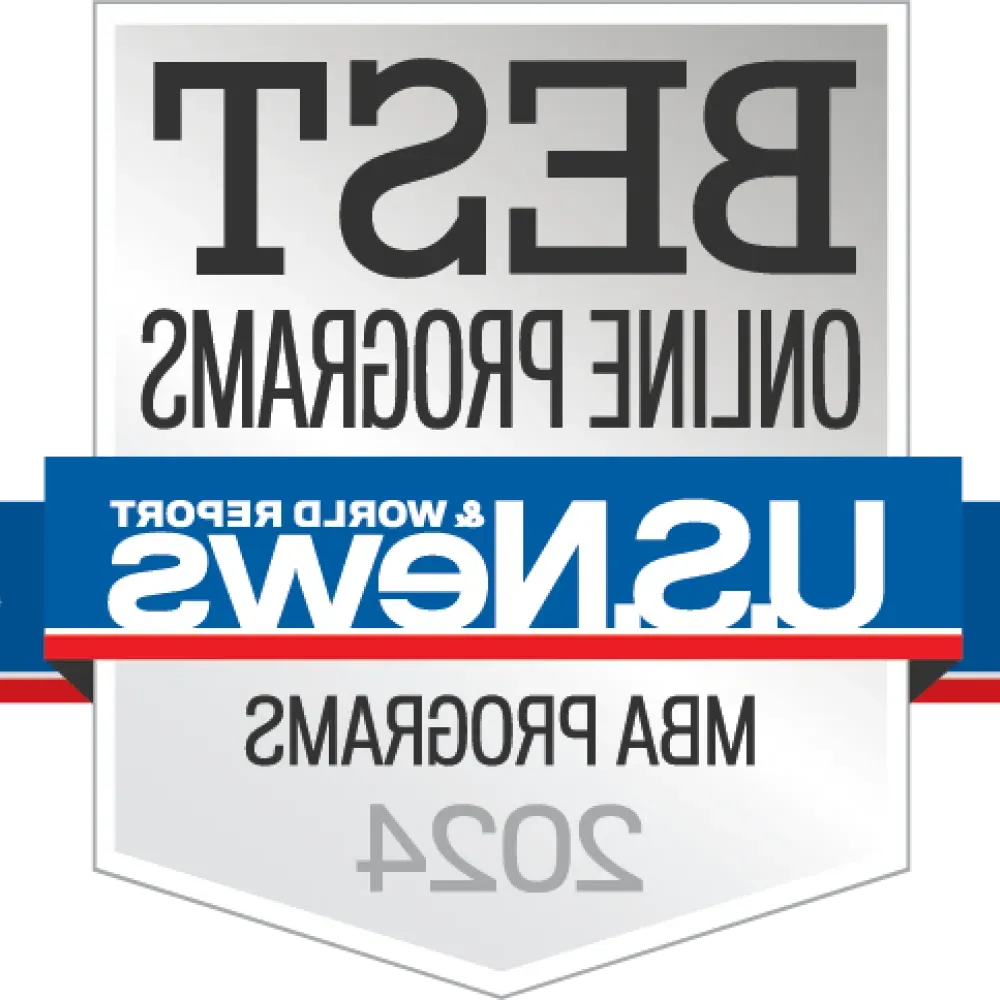 BEST
ONLINE PROGRAMS
U.S.News
& WORLD REPORT
MBA PROGRAMS
2024